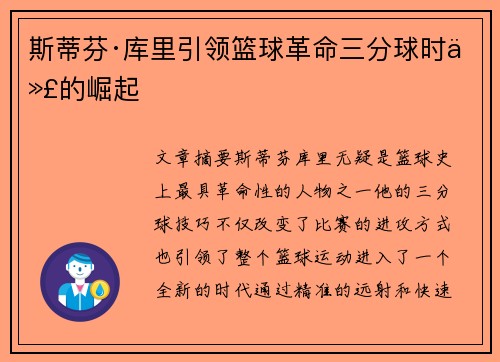 斯蒂芬·库里引领篮球革命三分球时ä»£的崛起

文章摘要斯蒂芬库里无疑是篮球史上最具革命性的人物之一他的三分球技巧不仅改变了比赛的进攻方式也引领了整个篮球运动进入了一个全新的时代通过精准的远射和快速